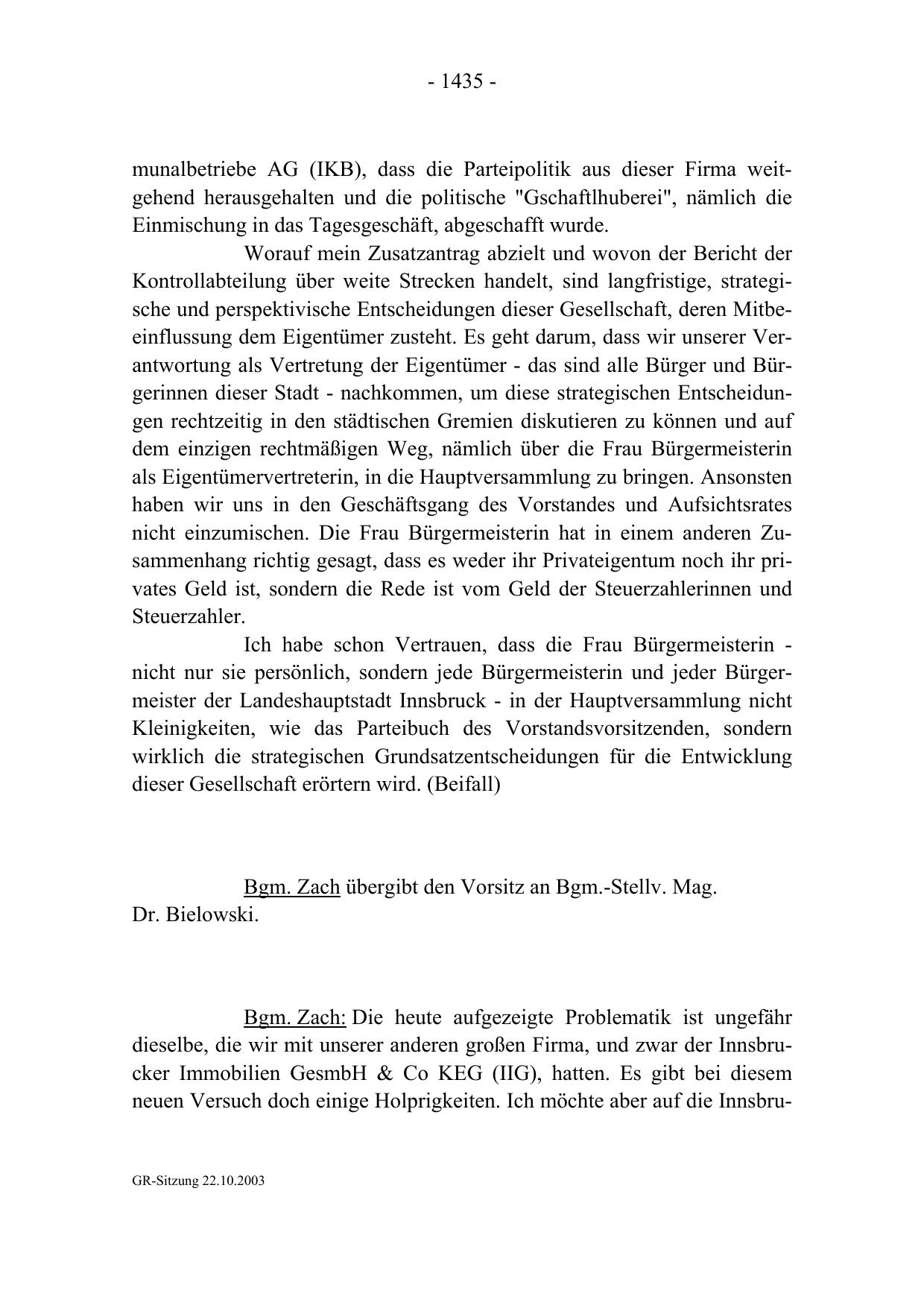 - 1435 -

munalbetriebe AG (IKB), dass die Parteipolitik aus dieser Firma weitgehend herausgehalten und die politische "Gschaftlhuberei", nämlich die Einmischung in das Tagesgeschäft, abgeschafft wurde.

Worauf mein Zusatzantrag abzielt und wovon der Bericht der Kontrollabteilung über weite Strecken handelt, sind langfristige, strategische und perspektivische Entscheidungen dieser Gesellschaft, deren Mitbeeinflussung dem Eigentümer zusteht. Es geht darum, dass wir unserer Verantwortung als Vertretung der Eigentümer - das sind alle Bürger und Bürgerinnen dieser Stadt - nachkommen, um diese strategischen Entscheidungen rechtzeitig in den städtischen Gremien diskutieren zu können und auf dem einzigen rechtmäßigen Weg, nämlich über die Frau Bürgermeisterin als Eigentümervertreterin, in die Hauptversammlung zu bringen. Ansonsten haben wir uns in den Geschäftsgang des Vorstandes und Aufsichtsrates nicht einzumischen. Die Frau Bürgermeisterin hat in einem anderen Zusammenhang richtig gesagt, dass es weder ihr Privateigentum noch ihr privates Geld ist, sondern die Rede ist vom Geld der Steuerzahlerinnen und Steuerzahler.

Ich habe schon Vertrauen, dass die Frau Bürgermeisterin - nicht nur sie persönlich, sondern jede Bürgermeisterin und jeder Bürgermeister der Landeshauptstadt Innsbruck - in der Hauptversammlung nicht Kleinigkeiten, wie das Parteibuch des Vorstandsvorsitzenden, sondern wirklich die strategischen Grundsatzentscheidungen für die Entwicklung dieser Gesellschaft erörtern wird. (Beifall)

Bgm. Zach übergibt den Vorsitz an Bgm.-Stellv. Mag. Dr. Bielowski.

Bgm. Zach: Die heute aufgezeigte Problematik ist ungefähr dieselbe, die wir mit unserer anderen großen Firma, und zwar der Innsbrucker Immobilien GesmbH & Co KEG (IIG), hatten. Es gibt bei diesem neuen Versuch doch einige Holprigkeiten. Ich möchte aber auf die Innsbru-

GR-Sitzung 22.10.2003